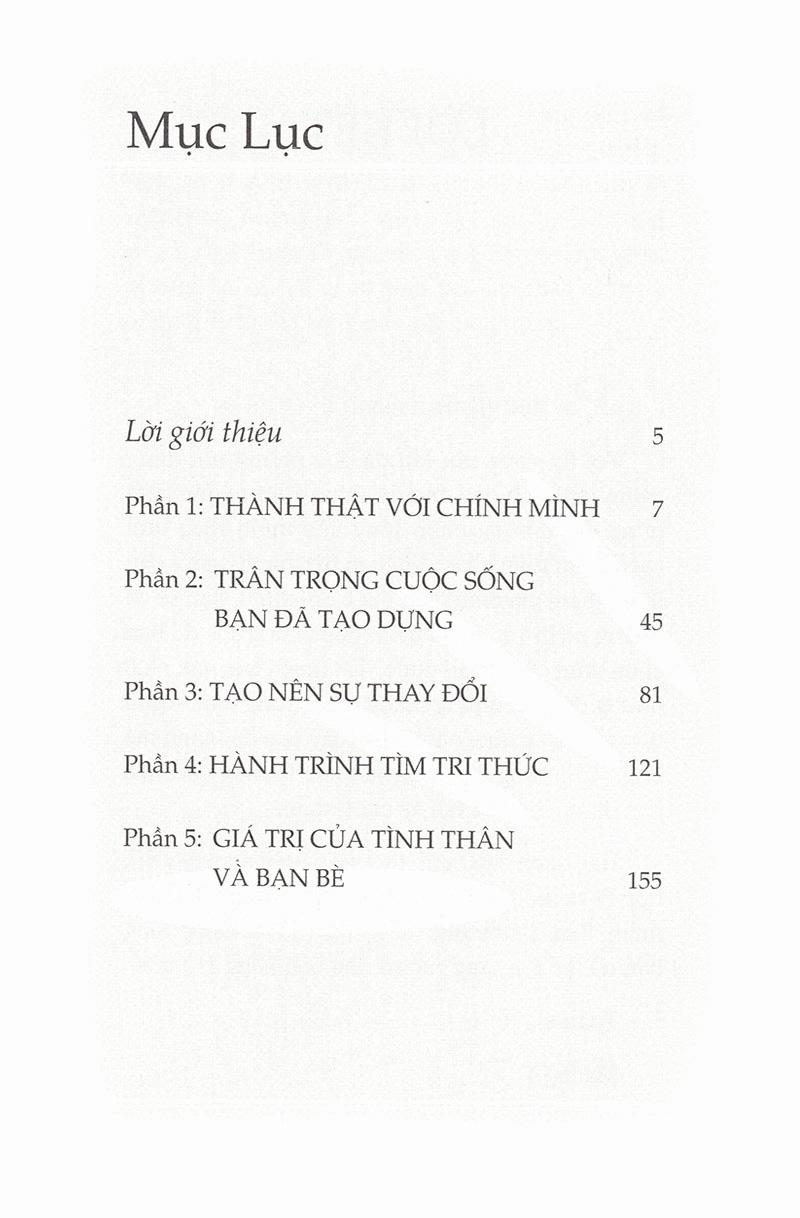 Mục Lục

Lời giới thiệu 5

Phần 1: THÀNH THẬT VỚI CHÍNH MÌNH 7

Phần 2: TRÂN TRỌNG CUỘC SỐNG BẠN ĐÃ TẠO DỰNG 45

Phần 3: TẠO NÊN SỰ THAY ĐỔI 81

Phần 4: HÀNH TRÌNH TÌM TRI THỨC 121

Phần 5: GIÁ TRỊ CỦA TÌNH THÂN VÀ BẠN BÈ 155